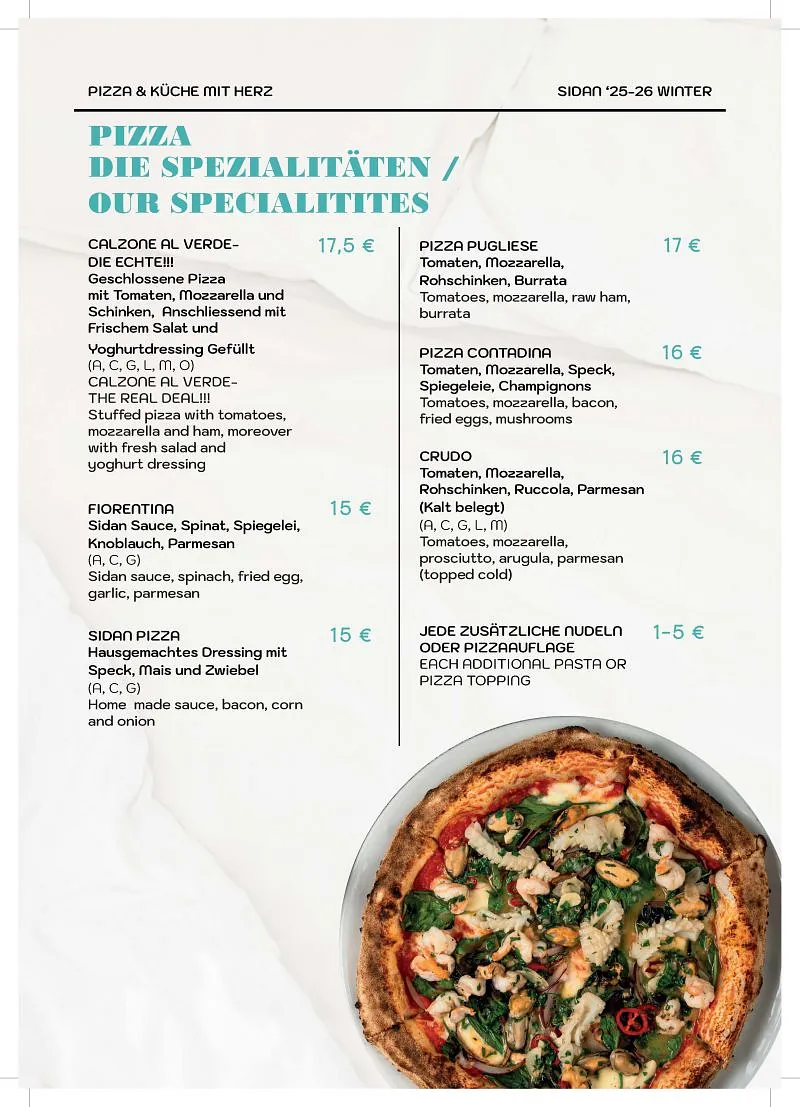 PIZZA & KÜCHE MIT HERZ

SIDAN '25-26 WINTER

PIZZA
DIE SPEZIALITÄTEN /
OUR SPECIALITITES

CALZONE AL VERDE- DIE ECHTE!!! 17,5 €
Geschlossene Pizza mit Tomaten, Mozzarella und Schinken, Anschliessend mit Frischem Salat und Yoghurtdressing Gefüllt
(A, C, G, L, M, O)
CALZONE AL VERDE- THE REAL DEAL!!!
Stuffed pizza with tomatoes, mozzarella and ham, moreover with fresh salad and yoghurt dressing

FIORENTINA 15 €
Sidan Sauce, Spinat, Spiegelei, Knoblauch, Parmesan
(A, C, G)
Sidan sauce, spinach, fried egg, garlic, parmesan

SIDAN PIZZA 15 €
Hausgemachtes Dressing mit Speck, Mais und Zwiebel
(A, C, G)
Home made sauce, bacon, corn and onion

PIZZA PUGLIESE 17 €
Tomaten, Mozzarella, Rohschinken, Burrata
Tomatoes, mozzarella, raw ham, burrata

PIZZA CONTADINA 16 €
Tomaten, Mozzarella, Speck, Spiegeleie, Champignons
Tomatoes, mozzarella, bacon, fried eggs, mushrooms

CRUDO 16 €
Tomaten, Mozzarella, Rohschinken, Ruccola, Parmesan (Kalt belegt)
(A, C, G, L, M)
Tomatoes, mozzarella, prosciutto, arugula, parmesan (topped cold)

JEDE ZUSÄTZLICHE NUDELN ODER PIZZAAUFLAGE 1-5 €
EACH ADDITIONAL PASTA OR PIZZA TOPPING